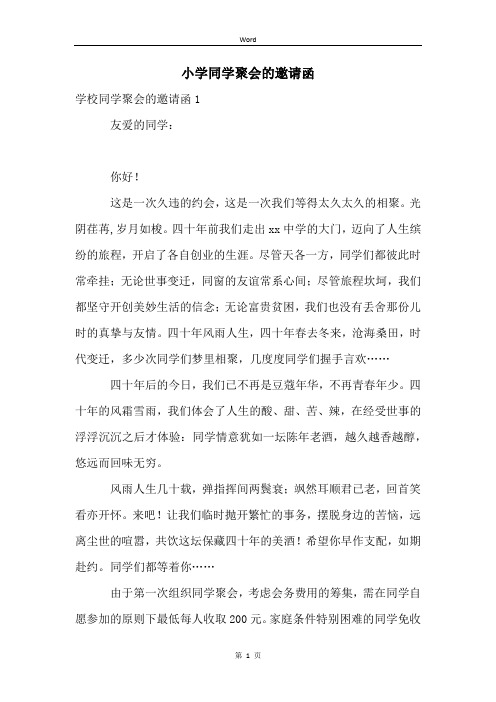 Word

小学同学聚会的邀请函

学校同学聚会的邀请函 1

友爱的同学：

你好！

这是一次久违的约会，这是一次我们等得太久太久的相聚。光阴荏苒，岁月如梭。四十年前我们走出 xx 中学的大门，迈向了人生缤纷的旅程，开启了各自创业的生涯。尽管天各一方，同学们都彼此时常牵挂；无论世事变迁，同窗的友谊常系心间；尽管旅程坎坷，我们都坚守开创美妙生活的信念；无论富贵贫困，我们也没有丢舍那份儿时的真挚与友情。四十年风雨人生，四十年春去冬来，沧海桑田，时代变迁，多少次同学们梦里相聚，几度度同学们握手言欢……

四十年后的今日，我们已不再是豆蔻年华，不再青春年少。四十年的风霜雪雨，我们体会了人生的酸、甜、苦、辣，在经受世事的浮浮沉沉之后才体验：同学情意犹如一坛陈年老酒，越久越香越醇，悠远而回味无穷。

风雨人生几十载，弹指挥间两鬓衰；飒然耳顺君已老，回首笑看亦开怀。来吧！让我们临时抛开繁忙的事务，摆脱身边的苦恼，远离尘世的喧嚣，共饮这坛保藏四十年的美酒！希望你早作支配，如期赴约。同学们都等着你……

由于第一次组织同学聚会，考虑会务费用的筹集，需在同学自愿参加的原则下最低每人收取 200 元。家庭条件特别困难的同学免收

第 1 页